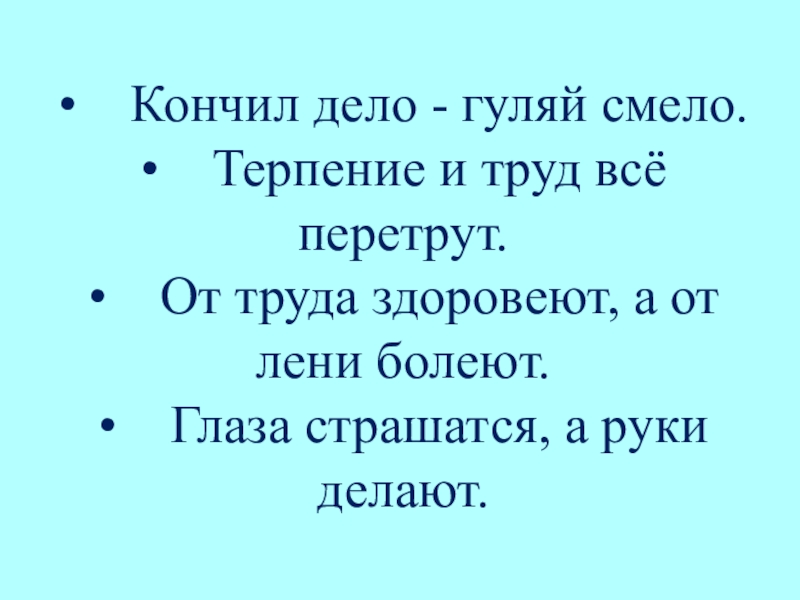 • Кончил дело - гуляй смело.

• Терпение и труд всё перетрут.

• От труда здоровеют, а от лени болеют.

• Глаза страшатся, а руки делают.